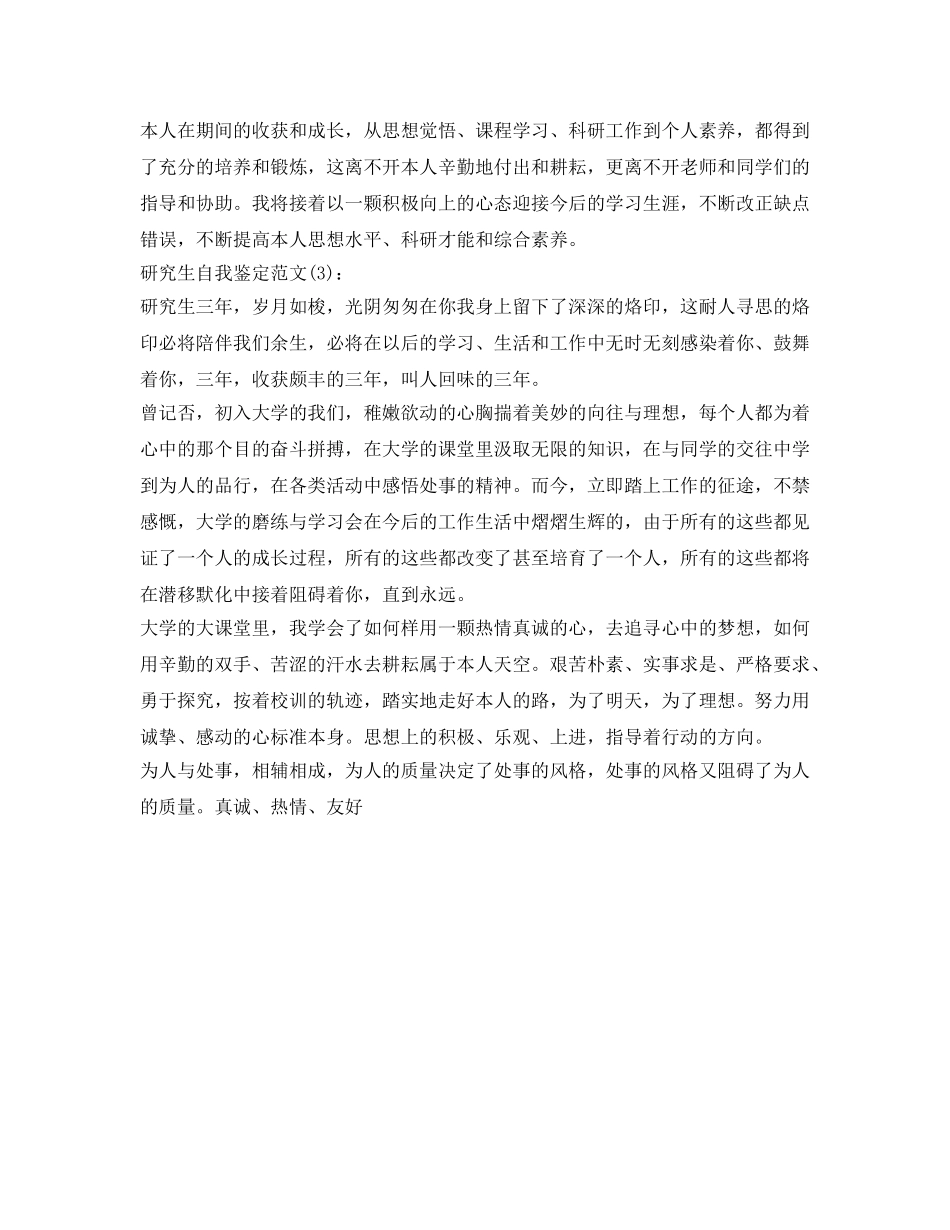 本人在期间的收获和成长，从思想觉悟、课程学习、科研工作到个人素养，都得到了充分的培养和锻炼，这离不开本人辛勤地付出和耕耘，更离不开老师和同学们的指导和协助。我将接着以一颗积极向上的心态迎接今后的学习生涯，不断改正缺点错误，不断提高本人思想水平、科研才能和综合素养。

研究生自我鉴定范文(3)：

研究生三年，岁月如梭，光阴匆匆在你我身上留下了深深的烙印，这耐人寻思的烙印必将陪伴我们余生，必将在以后的学习、生活和工作中无时无刻感染着你、鼓舞着你，三年，收获颇丰的三年，叫人回味的三年。

曾记否，初入大学的我们，稚嫩欲动的心胸揣着美妙的向往与理想，每个人都为着心中的那个目的奋斗拼搏，在大学的课堂里汲取无限的知识，在与同学的交往中学到为人的品行，在各类活动中感悟处事的精神。而今，立即踏上工作的征途，不禁感慨，大学的磨练与学习会在今后的工作生活中熠熠生辉的，由于所有的这些都见证了一个人的成长过程，所有的这些都改变了甚至培育了一个人，所有的这些都将在潜移默化中接着阻碍着你，直到永远。

大学的大课堂里，我学会了如何样用一颗热情真诚的心，去追寻心中的梦想，如何用辛勤的双手、苦涩的汗水去耕耘属于本人天空。艰苦朴素、实事求是、严格要求、勇于探究，按着校训的轨迹，踏实地走好本人的路，为了明天，为了理想。努力用诚挚、感动的心标准本身。思想上的积极、乐观、上进，指导着行动的方向。

为人与处事，相辅相成，为人的质量决定了处事的风格，处事的风格又阻碍了为人的质量。真诚、热情、友好